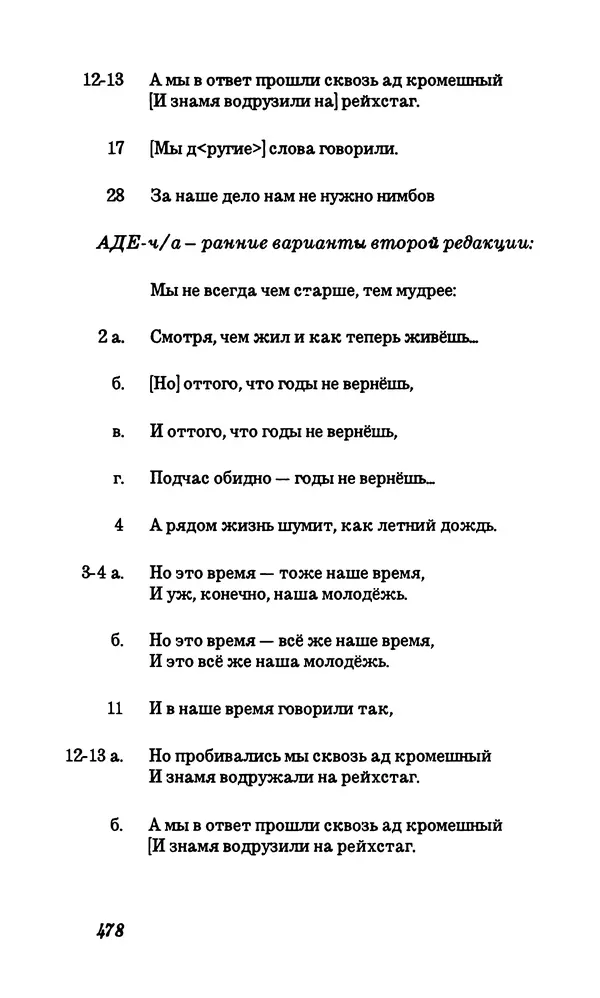 12-13 А мы в ответ прошли сквозь ад кромешный
[И знамя водрузили на] рейхстаг.

17 [Мы д<ругие>] слова говорили.

28 За наше дело нам не нужно нимбов

АДЕ-ч/а – ранние варианты второй редакции:

Мы не всегда чем старше, тем мудрее:

2 а. Смотря, чем жил и как теперь живёшь...

б. [Но] оттого, что годы не вернёшь,

в. И оттого, что годы не вернёшь,

г. Подчас обидно — годы не вернёшь...

4 А рядом жизнь шумит, как летний дождь.

3-4 а. Но это время — тоже наше время,
И уж, конечно, наша молодёжь.

б. Но это время — всё же наше время,
И это всё же наша молодёжь.

11 И в наше время говорили так,

12-13 а. Но пробивались мы сквозь ад кромешный
И знамя водружали на рейхстаг.

б. А мы в ответ прошли сквозь ад кромешный
[И знамя водрузили на рейхстаг.

478